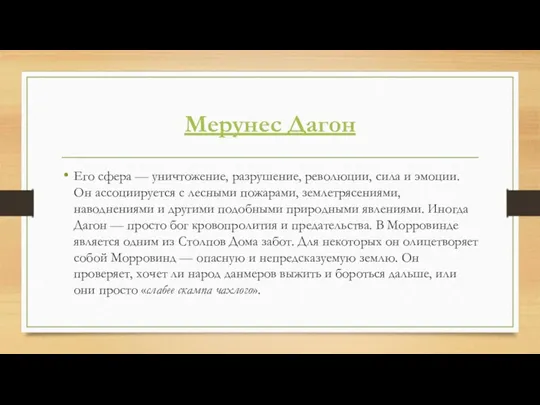 Мерунес Дагон

• Его сфера — уничтожение, разрушение, революции, сила и эмоции. Он ассоциируется с лесными пожарами, землетрясениями, наводнениями и другими подобными природными явлениями. Иногда Дагон — просто бог кровопролития и предательства. В Морровинде является одним из Столпов Дома забот. Для некоторых он олицетворяет собой Морровинд — опасную и непредсказуемую землю. Он проверяет, хочет ли народ данмеров выжить и бороться дальше, или они просто «слабее скампа чахлого».